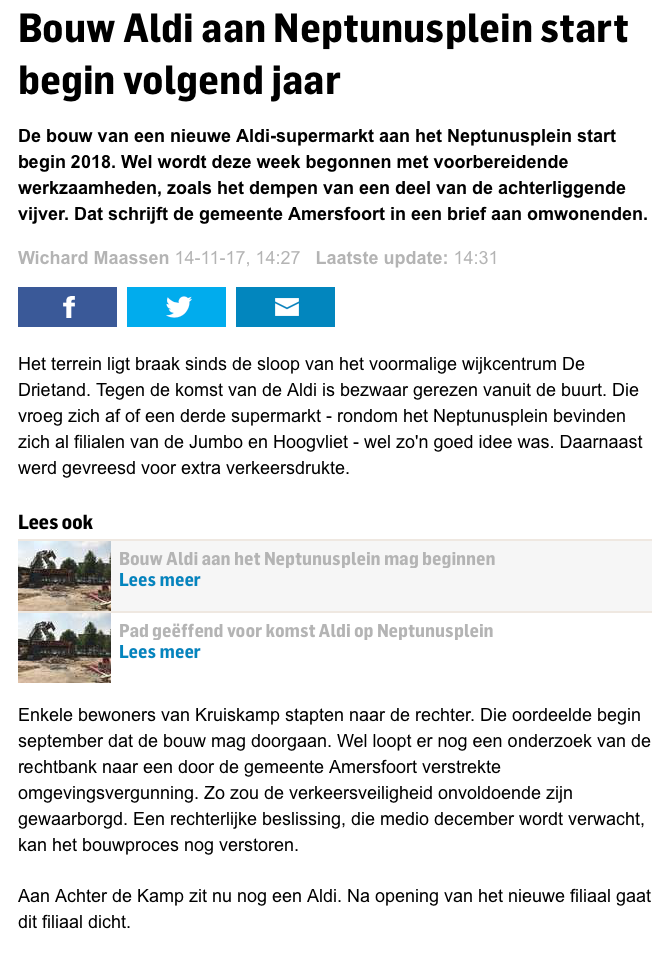 Bouw Aldi aan Neptunusplein start begin volgend jaar

De bouw van een nieuwe Aldi-supermarkt aan het Neptunusplein start begin 2018. Wel wordt deze week begonnen met voorbereidende werkzaamheden, zoals het dempen van een deel van de achterliggende vijver. Dat schrijft de gemeente Amersfoort in een brief aan omwonenden.

Wichard Maassen 14-11-17, 14:27 Laatste update: 14:31

Het terrein ligt braak sinds de sloop van het voormalige wijkcentrum De Drietand. Tegen de komst van de Aldi is bezwaar gerezen vanuit de buurt. Die vroeg zich af of een derde supermarkt - rondom het Neptunusplein bevinden zich al filialen van de Jumbo en Hoogvliet - wel zo'n goed idee was. Daarnaast werd gevreesd voor extra verkeersdrukte.

Lees ook

Bouw Aldi aan het Neptunusplein mag beginnen
Lees meer

Pad geëffend voor komst Aldi op Neptunusplein
Lees meer

Enkele bewoners van Kruiskamp stapten naar de rechter. Die oordeelde begin september dat de bouw mag doorgaan. Wel loopt er nog een onderzoek van de rechtbank naar een door de gemeente Amersfoort verstrekte omgevingsvergunning. Zo zou de verkeersveiligheid onvoldoende zijn gewaarborgd. Een rechterlijke beslissing, die medio december wordt verwacht, kan het bouwproces nog verstoren.

Aan Achter de Kamp zit nu nog een Aldi. Na opening van het nieuwe filiaal gaat dit filiaal dicht.